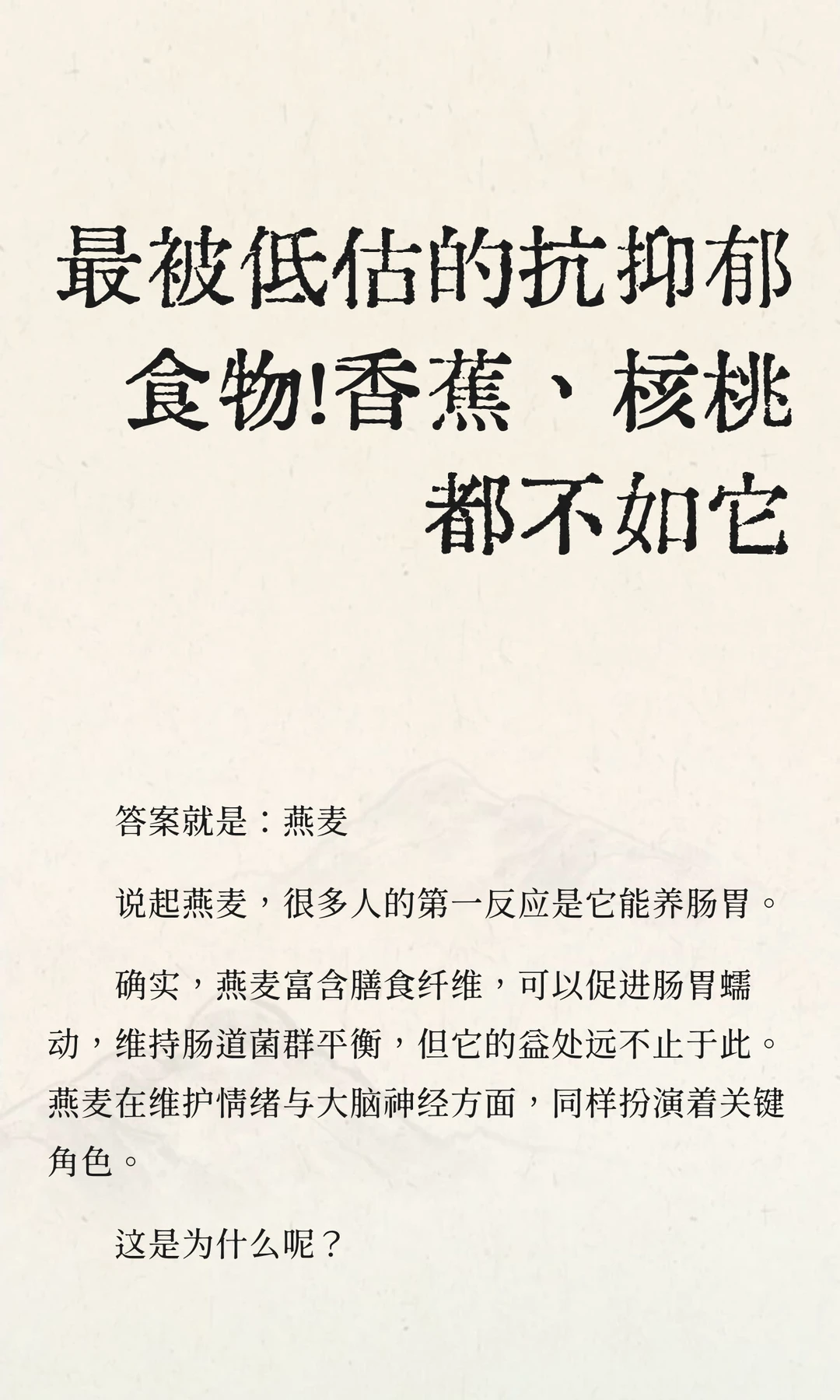 最被低估的抗抑郁食物!香蕉、核桃都不如它

答案就是：燕麦

说起燕麦，很多人的第一反应是它能养肠胃。

确实，燕麦富含膳食纤维，可以促进肠胃蠕动，维持肠道菌群平衡，但它的益处远不止于此。燕麦在维护情绪与大脑神经方面，同样扮演着关键角色。

这是为什么呢？